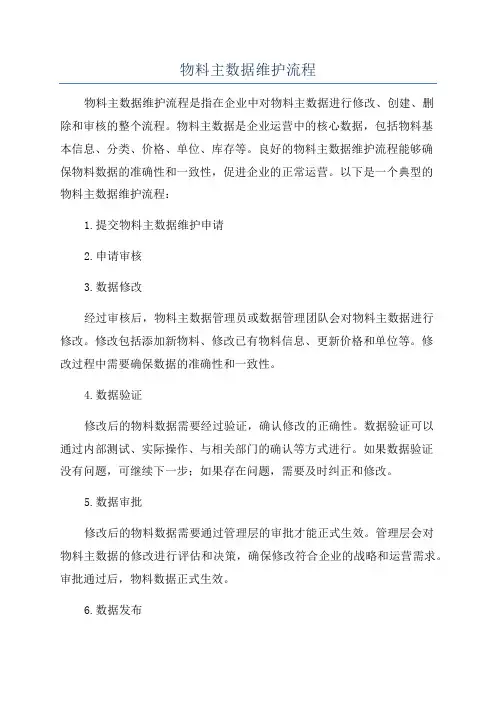 物料主数据维护流程

物料主数据维护流程是指在企业中对物料主数据进行修改、创建、删除和审核的整个流程。物料主数据是企业运营中的核心数据，包括物料基本信息、分类、价格、单位、库存等。良好的物料主数据维护流程能够确保物料数据的准确性和一致性，促进企业的正常运营。以下是一个典型的物料主数据维护流程：

1.提交物料主数据维护申请

2.申请审核

3.数据修改

经过审核后，物料主数据管理员或数据管理团队会对物料主数据进行修改。修改包括添加新物料、修改已有物料信息、更新价格和单位等。修改过程中需要确保数据的准确性和一致性。

4.数据验证

修改后的物料数据需要经过验证，确认修改的正确性。数据验证可以通过内部测试、实际操作、与相关部门的确认等方式进行。如果数据验证没有问题，可继续下一步；如果存在问题，需要及时纠正和修改。

5.数据审批

修改后的物料数据需要通过管理层的审批才能正式生效。管理层会对物料主数据的修改进行评估和决策，确保修改符合企业的战略和运营需求。审批通过后，物料数据正式生效。

6.数据发布